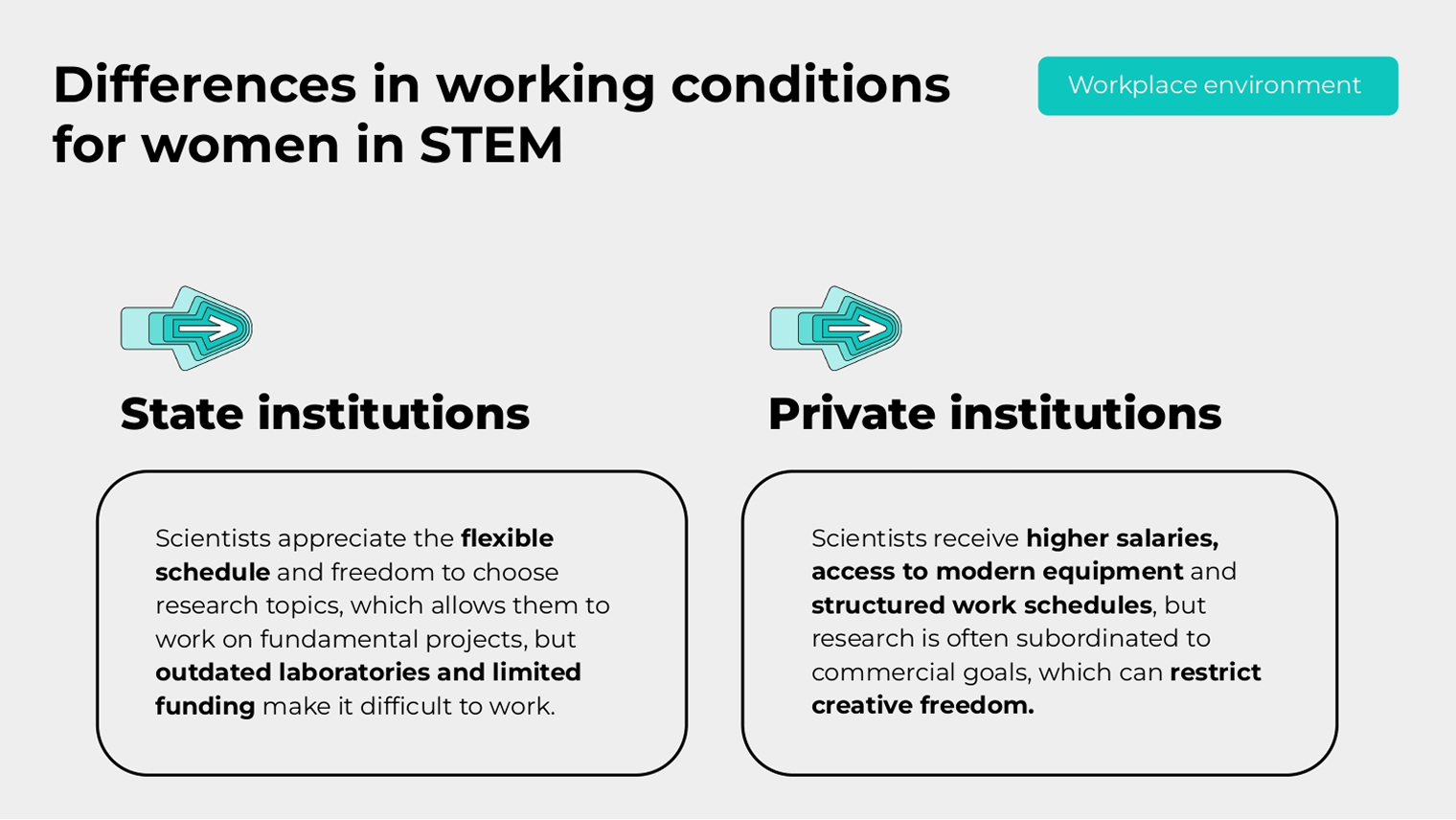 Differences in working conditions for women in STEM

Workplace environment

State institutions

Scientists appreciate the flexible schedule and freedom to choose research topics, which allows them to work on fundamental projects, but outdated laboratories and limited funding make it difficult to work.

Private institutions

Scientists receive higher salaries, access to modern equipment and structured work schedules, but research is often subordinated to commercial goals, which can restrict creative freedom.